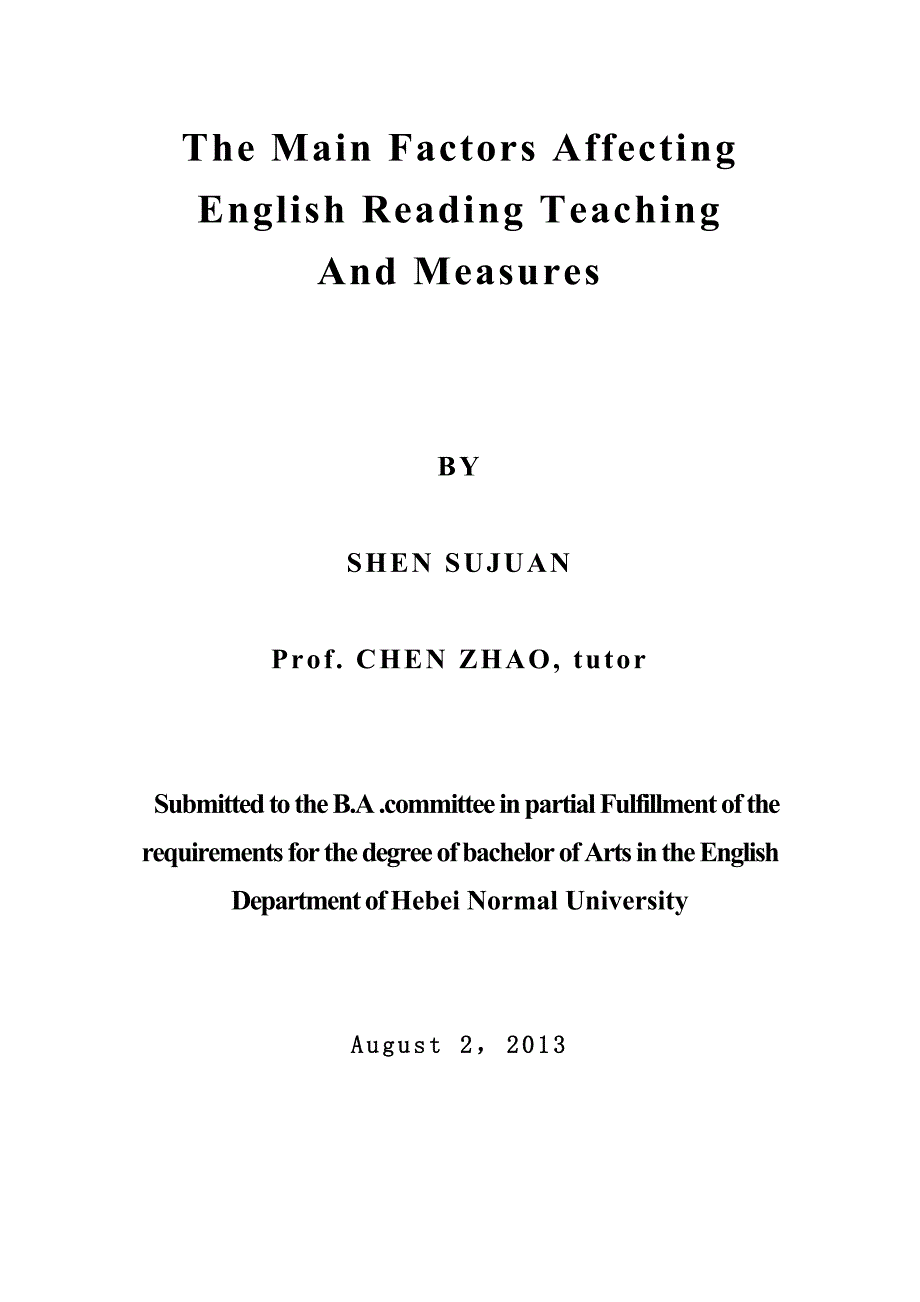 The Main Factors Affecting English Reading Teaching And Measures

BY

SHEN SUJUAN

Prof. CHEN ZHAO, tutor

Submitted to the B.A .committee in partial Fulfillment of the requirements for the degree of bachelor of Arts in the English Department of Hebei Normal University

August 2, 2013